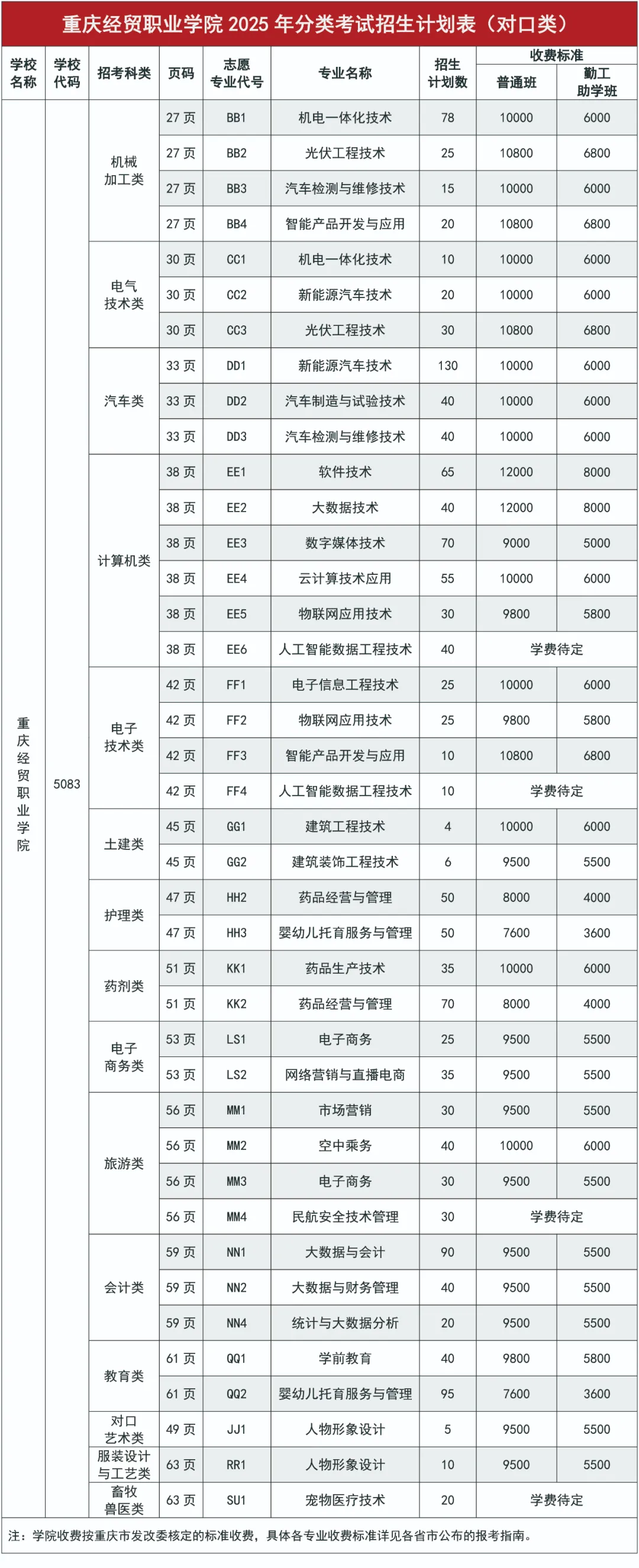 重庆经贸职业学院 2025 年分类考试招生计划表（对口类）

| 学校名称 | 学校代码 | 招考科类 | 页码 | 志愿专业代号 | 专业名称 | 招生计划数 | 收费标准 普通班 | 收费标准 勤工助学班 |
|---|---|---|---|---|---|---|---|---|
| 重庆经贸职业学院 | 5083 | 机械加工类 | 27 页 | BB1 | 机电一体化技术 | 78 | 10000 | 6000 |
| | | | 27 页 | BB2 | 光伏工程技术 | 25 | 10800 | 6800 |
| | | | 27 页 | BB3 | 汽车检测与维修技术 | 15 | 10000 | 6000 |
| | | | 27 页 | BB4 | 智能产品开发与应用 | 20 | 10800 | 6800 |
| | | 电气技术类 | 30 页 | CC1 | 机电一体化技术 | 10 | 10000 | 6000 |
| | | | 30 页 | CC2 | 新能源汽车技术 | 20 | 10000 | 6000 |
| | | | 30 页 | CC3 | 光伏工程技术 | 30 | 10800 | 6800 |
| | | 汽车类 | 33 页 | DD1 | 新能源汽车技术 | 130 | 10000 | 6000 |
| | | | 33 页 | DD2 | 汽车制造与试验技术 | 40 | 10000 | 6000 |
| | | | 33 页 | DD3 | 汽车检测与维修技术 | 40 | 10000 | 6000 |
| | | 计算机类 | 38 页 | EE1 | 软件技术 | 65 | 12000 | 8000 |
| | | | 38 页 | EE2 | 大数据技术 | 40 | 12000 | 8000 |
| | | | 38 页 | EE3 | 数字媒体技术 | 70 | 9000 | 5000 |
| | | | 38 页 | EE4 | 云计算技术应用 | 55 | 10000 | 6000 |
| | | | 38 页 | EE5 | 物联网应用技术 | 30 | 9800 | 5800 |
| | | | 38 页 | EE6 | 人工智能数据工程技术 | 40 | 学费待定 | |
| | | 电子技术类 | 42 页 | FF1 | 电子信息工程技术 | 25 | 10000 | 6000 |
| | | | 42 页 | FF2 | 物联网应用技术 | 25 | 9800 | 5800 |
| | | | 42 页 | FF3 | 智能产品开发与应用 | 10 | 10800 | 6800 |
| | | | 42 页 | FF4 | 人工智能数据工程技术 | 10 | 学费待定 | |
| | | 土建类 | 45 页 | GG1 | 建筑工程技术 | 4 | 10000 | 6000 |
| | | | 45 页 | GG2 | 建筑装饰工程技术 | 6 | 9500 | 5500 |
| | | 护理类 | 47 页 | HH2 | 药品经营与管理 | 50 | 8000 | 4000 |
| | | | 47 页 | HH3 | 婴幼儿托育服务与管理 | 50 | 7600 | 3600 |
| | | 药剂类 | 51 页 | KK1 | 药品生产技术 | 35 | 10000 | 6000 |
| | | | 51 页 | KK2 | 药品经营与管理 | 70 | 8000 | 4000 |
| | | 电子商务类 | 53 页 | LS1 | 电子商务 | 25 | 9500 | 5500 |
| | | | 53 页 | LS2 | 网络营销与直播电商 | 35 | 9500 | 5500 |
| | | 旅游类 | 56 页 | MM1 | 市场营销 | 30 | 9500 | 5500 |
| | | | 56 页 | MM2 | 空中乘务 | 40 | 10000 | 6000 |
| | | | 56 页 | MM3 | 电子商务 | 30 | 9500 | 5500 |
| | | | 56 页 | MM4 | 民航安全技术管理 | 30 | 学费待定 | |
| | | 会计类 | 59 页 | NN1 | 大数据与会计 | 90 | 9500 | 5500 |
| | | | 59 页 | NN2 | 大数据与财务管理 | 40 | 9500 | 5500 |
| | | | 59 页 | NN4 | 统计与大数据分析 | 20 | 9500 | 5500 |
| | | 教育类 | 61 页 | QQ1 | 学前教育 | 40 | 9800 | 5800 |
| | | | 61 页 | QQ2 | 婴幼儿托育服务与管理 | 95 | 7600 | 3600 |
| | | 对口艺术类 | 49 页 | JJ1 | 人物形象设计 | 5 | 9500 | 5500 |
| | | 服装设计与工艺类 | 63 页 | RR1 | 人物形象设计 | 10 | 9500 | 5500 |
| | | 畜牧兽医类 | 63 页 | SU1 | 宠物医疗技术 | 20 | 学费待定 | |

注：学院收费按重庆市发改委核定的标准收费，具体各专业收费标准详见各省市公布的报考指南。